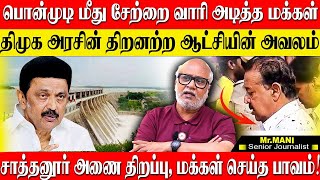 பொன்முடி மீது சேற்றை வாரி அடித்த மக்கள்

திமுக அரசின் திறனற்ற ஆட்சியின் அவலம்

Mr.MANI
Senior Journalist

சாத்தனூர் அணை திறப்பு, மக்கள் செய்த பாவம்!